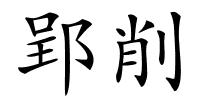 郢削